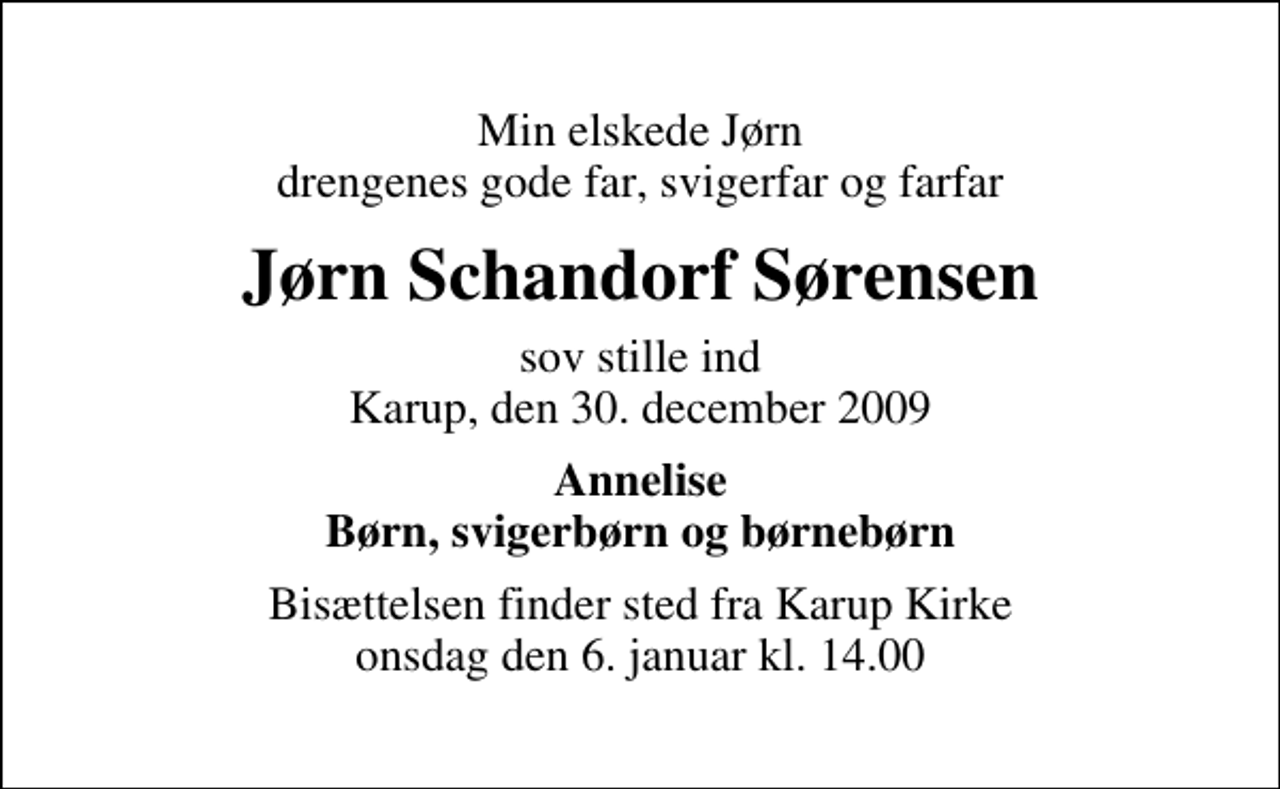 Min elskede Jørn
drengenes gode far, svigerfar og farfar

Jørn Schandorf Sørensen

sov stille ind
Karup, den 30. december 2009

Annelise
Børn, svigerbørn og børnebørn

Bisættelsen finder sted fra Karup Kirke
onsdag den 6. januar kl. 14.00